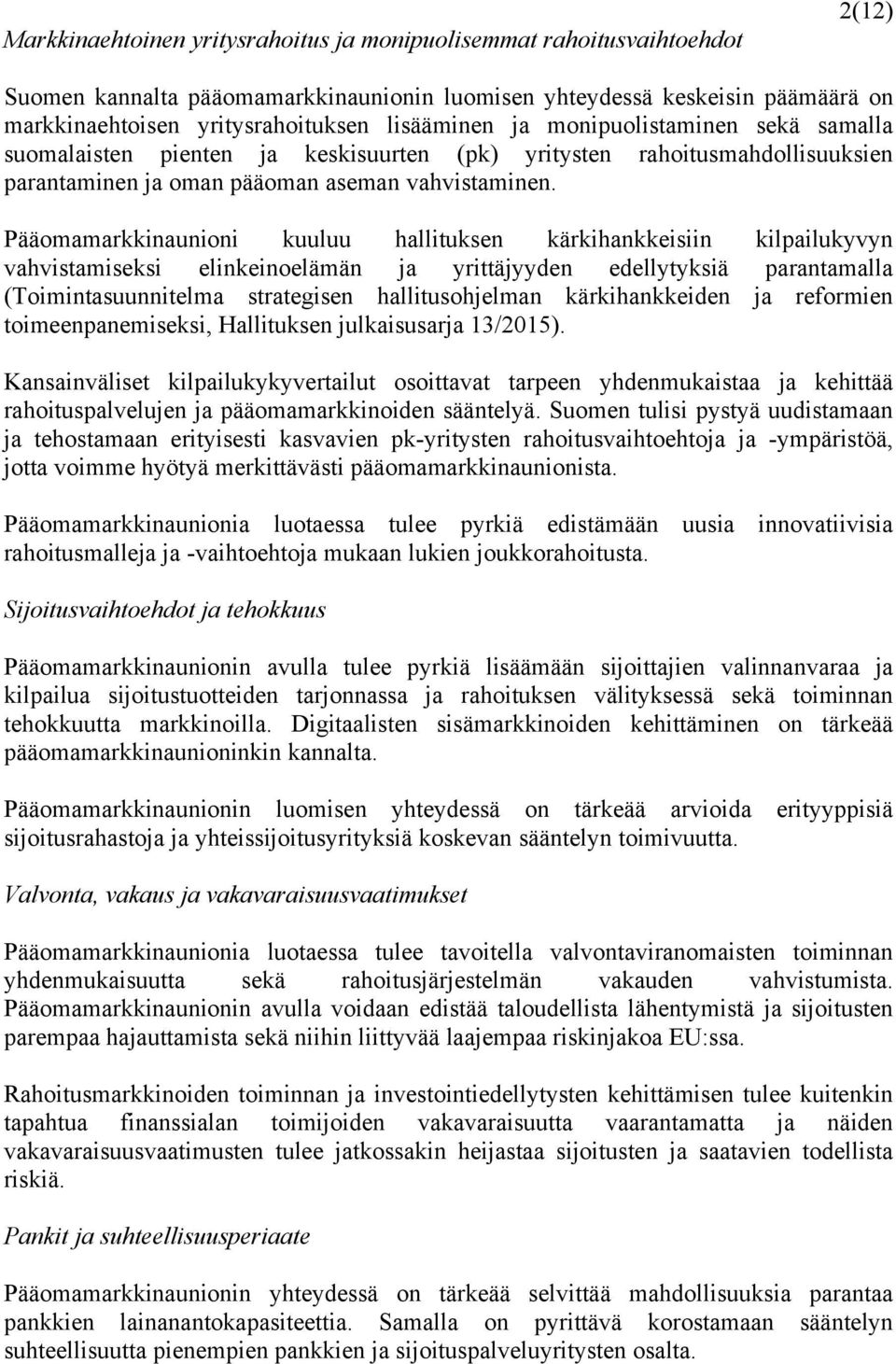 2(12)

Markkinaehtoinen yritysrahoitus ja monipuolisemmat rahoitusvaihtoehdot

Suomen kannalta pääomamarkkinaunionin luomisen yhteydessä keskeisin päämäärä on markkinaehtoisen yritysrahoituksen lisääminen ja monipuolistaminen sekä samalla suomalaisten pienten ja keskisuurten (pk) yritysten rahoitusmahdollisuuksien parantaminen ja oman pääoman aseman vahvistaminen.

Pääomamarkkinaunioni kuuluu hallituksen kärkihankkeisiin kilpailukyvyn vahvistamiseksi elinkeinoelämän ja yrittäjyyden edellytyksiä parantamalla (Toimintasuunnitelma strategisen hallitusohjelman kärkihankkeiden ja reformien toimeenpanemiseksi, Hallituksen julkaisusarja 13/2015).

Kansainväliset kilpailukykyvertailut osoittavat tarpeen yhdenmukaistaa ja kehittää rahoituspalvelujen ja pääomamarkkinoiden sääntelyä. Suomen tulisi pystyä uudistamaan ja tehostamaan erityisesti kasvavien pk-yritysten rahoitusvaihtoehtoja ja -ympäristöä, jotta voimme hyötyä merkittävästi pääomamarkkinaunionista.

Pääomamarkkinaunionia luotaessa tulee pyrkiä edistämään uusia innovatiivisia rahoitusmalleja ja -vaihtoehtoja mukaan lukien joukkorahoitusta.

Sijoitusvaihtoehdot ja tehokkuus

Pääomamarkkinaunionin avulla tulee pyrkiä lisäämään sijoittajien valinnanvaraa ja kilpailua sijoitustuotteiden tarjonnassa ja rahoituksen välityksessä sekä toiminnan tehokkuutta markkinoilla. Digitaalisten sisämarkkinoiden kehittäminen on tärkeää pääomamarkkinaunioninkin kannalta.

Pääomamarkkinaunionin luomisen yhteydessä on tärkeää arvioida erityyppisiä sijoitusrahastoja ja yhteissijoitusyrityksiä koskevan sääntelyn toimivuutta.

Valvonta, vakaus ja vakavaraisuusvaatimukset

Pääomamarkkinaunionia luotaessa tulee tavoitella valvontaviranomaisten toiminnan yhdenmukaisuutta sekä rahoitusjärjestelmän vakauden vahvistumista. Pääomamarkkinaunionin avulla voidaan edistää taloudellista lähentymistä ja sijoitusten parempaa hajauttamista sekä niihin liittyvää laajempaa riskinjakoa EU:ssa.

Rahoitusmarkkinoiden toiminnan ja investointiedellytysten kehittämisen tulee kuitenkin tapahtua finanssialan toimijoiden vakavaraisuutta vaarantamatta ja näiden vakavaraisuusvaatimusten tulee jatkossakin heijastaa sijoitusten ja saatavien todellista riskiä.

Pankit ja suhteellisuusperiaate

Pääomamarkkinaunioni yhteydessä on tärkeää selvittää mahdollisuuksia parantaa pankkien lainanantokapasiteettia. Samalla on pyrittävä korostamaan sääntelyn suhteellisuutta pienempien pankkien ja sijoituspalveluyritysten osalta.